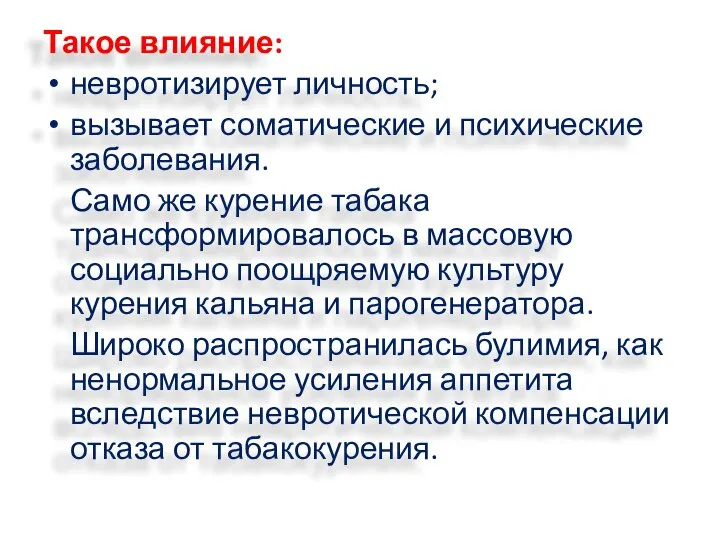 Такое влияние:
• невротизирует личность;
• вызывает соматические и психические заболевания.

Само же курение табака трансформировалось в массовую социально поощряемую культуру курения кальяна и парогенератора.

Широко распространилась булимия, как ненормальное усиления аппетита вследствие невротической компенсации отказа от табакокурения.